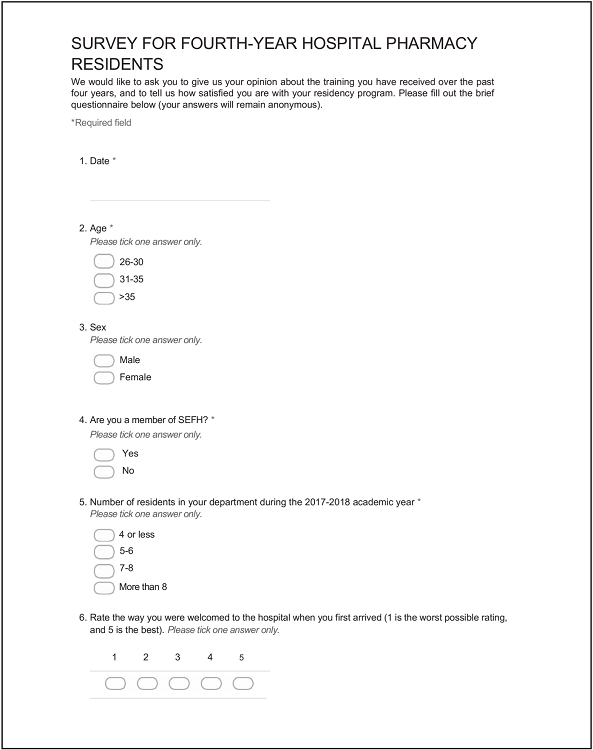 SURVEY FOR FOURTH-YEAR HOSPITAL PHARMACY RESIDENTS

We would like to ask you to give us your opinion about the training you have received over the past four years, and to tell us how satisfied you are with your residency program. Please fill out the brief questionnaire below (your answers will remain anonymous).

*Required field

1. Date *

2. Age *
Please tick one answer only.
26-30
31-35
>35

3. Sex
Please tick one answer only.
Male
Female

4. Are you a member of SEFH? *
Please tick one answer only.
Yes
No

5. Number of residents in your department during the 2017-2018 academic year *
Please tick one answer only.
4 or less
5-6
7-8
More than 8

6. Rate the way you were welcomed to the hospital when you first arrived (1 is the worst possible rating, and 5 is the best). Please tick one answer only.

1 2 3 4 5